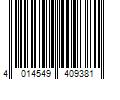 4 014549 409381